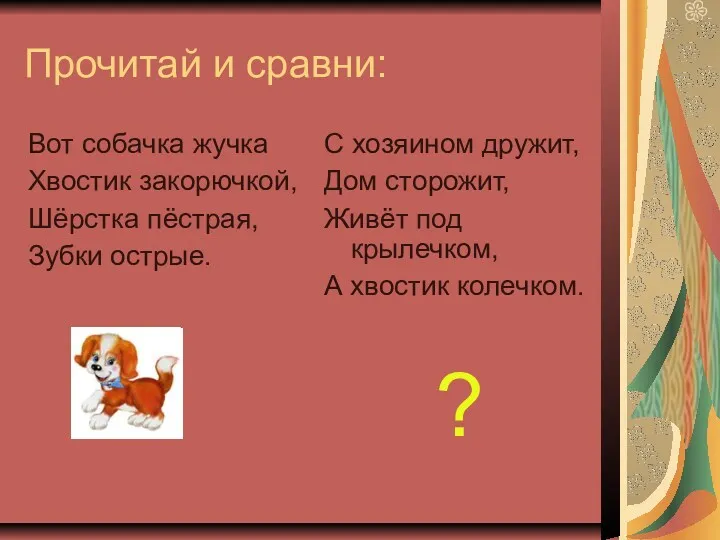 Прочитай и сравни:

Вот собачка жучка
Хвостик закорючкой,
Шёрстка пёстрая,
Зубки острые.

С хозяином дружит,
Дом сторожит,
Живёт под крылечком,
А хвостик колечком.

?